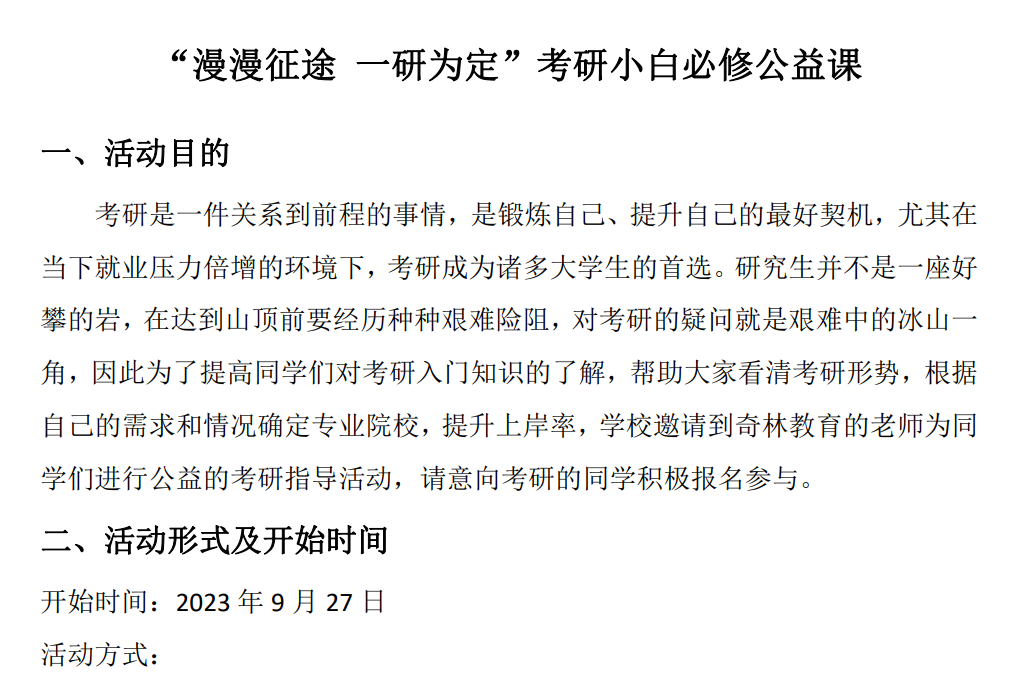 “漫漫征途 一研为定”考研小白必修公益课

一、活动目的

考研是一件关系到前程的事情，是锻炼自己、提升自己的最好契机，尤其在当下就业压力倍增的环境下，考研成为诸多大学生的首选。研究生并不是一座好攀的岩，在达到山顶前要经历种种艰难险阻，对考研的疑问就是艰难中的冰山一角，因此为了提高同学们对考研入门知识的了解，帮助大家看清考研形势，根据自己的需求和情况确定专业院校，提升上岸率，学校邀请到奇林教育的老师为同学们进行公益的考研指导活动，请意向考研的同学积极报名参与。

二、活动形式及开始时间

开始时间：2023年9月27日

活动方式：